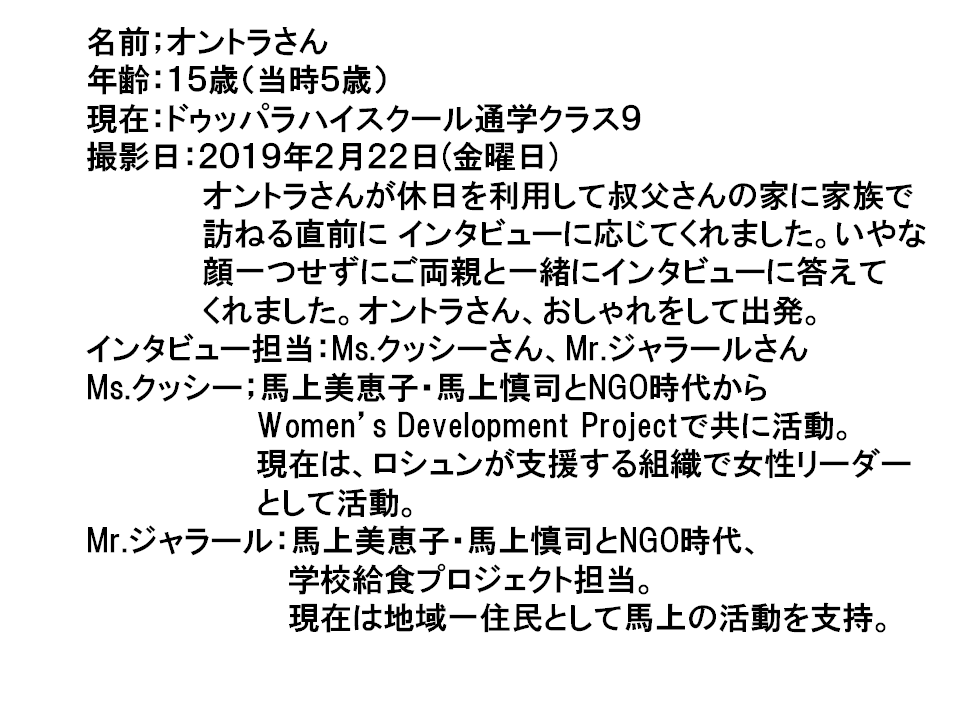 名前;オントラさん
年齢:15歳(当時5歳)
現在:ドゥッパラハイスクール通学クラス9
撮影日:2019年2月22日(金曜日)

オントラさんが休日を利用して叔父さんの家に家族で訪ねる直前にインタビューに応じてくれました。いやな顔一つせずにご両親と一緒にインタビューに答えてくれました。オントラさん、おしゃれをして出発。

インタビュー担当:Ms.クッシーさん、Mr.ジャラールさん
Ms.クッシー;馬上美恵子・馬上慎司とNGO時代からWomen's Development Projectで共に活動。現在は、ロシュンが支援する組織で女性リーダーとして活動。
Mr.ジャラール:馬上美恵子・馬上慎司とNGO時代、学校給食プロジェクト担当。現在は地域一住民として馬上の活動を支持。